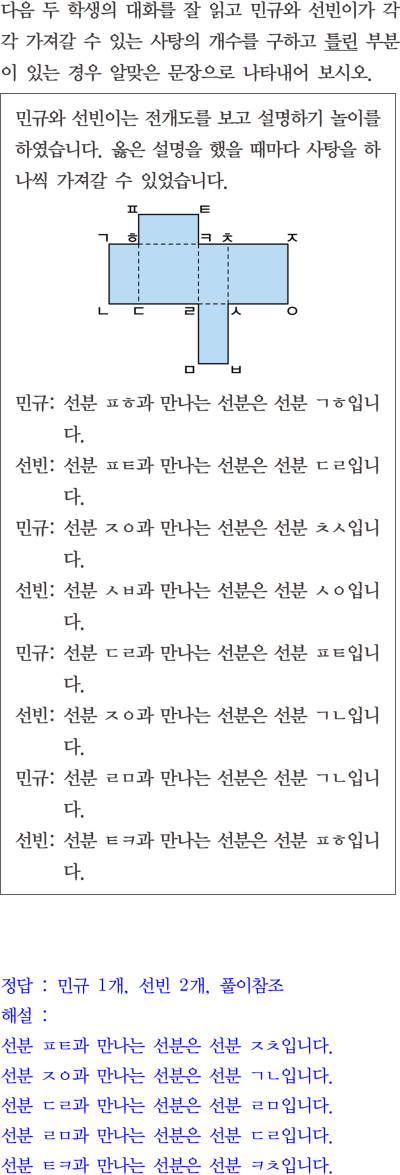 다음 두 학생의 대화를 잘 읽고 민규와 선빈이가 각각 가져갈 수 있는 사탕의 개수를 구하고 틀린 부분이 있는 경우 알맞은 문장으로 나타내어 보시오.

민규와 선빈이는 전개도를 보고 설명하기 놀이를 하였습니다. 옳은 설명을 했을 때마다 사탕을 하나씩 가져갈 수 있었습니다.

ㅍ ㅌ ㄱ ㅎ ㅋ ㅊ ㅈ ㄴ ㄷ ㄹ ㅅ ㅇ ㅁ ㅂ

민규: 선분 ㅍㅎ과 만나는 선분은 선분 ㄱㅎ입니다.

선빈: 선분 ㅍㅌ과 만나는 선분은 선분 ㄷㄹ입니다.

민규: 선분 ㅈㅇ과 만나는 선분은 선분 ㅊㅅ입니다.

선빈: 선분 ㅅㅂ과 만나는 선분은 선분 ㅅㅇ입니다.

민규: 선분 ㄷㄹ과 만나는 선분은 선분 ㅍㅌ입니다.

선빈: 선분 ㅈㅇ과 만나는 선분은 선분 ㄱㄴ입니다.

민규: 선분 ㄹㅁ과 만나는 선분은 선분 ㄱㄴ입니다.

선빈: 선분 ㅌㅋ과 만나는 선분은 선분 ㅍㅎ입니다.

정답 : 민규 1개, 선빈 2개, 풀이참조
해설 :
선분 ㅍㅌ과 만나는 선분은 선분 ㅈㅊ입니다.
선분 ㅈㅇ과 만나는 선분은 선분 ㄱㄴ입니다.
선분 ㄷㄹ과 만나는 선분은 선분 ㄹㅁ입니다.
선분 ㄹㅁ과 만나는 선분은 선분 ㄷㄹ입니다.
선분 ㅌㅋ과 만나는 선분은 선분 ㅋㅊ입니다.